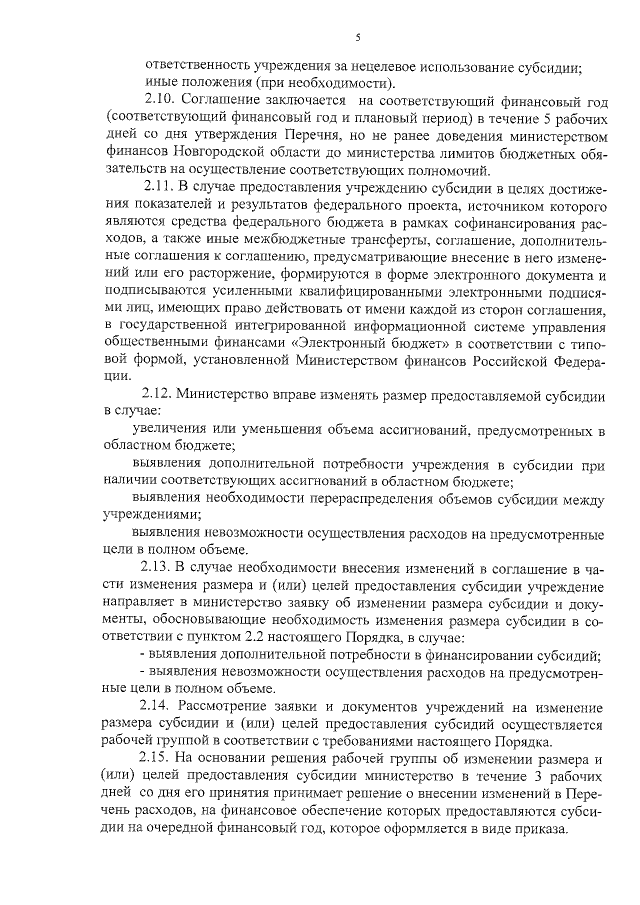 5

ответственность учреждения за нецелевое использование субсидии;
иные положения (при необходимости).

2.10. Соглашение заключается на соответствующий финансовый год (соответствующий финансовый год и плановый период) в течение 5 рабочих дней со дня утверждения Перечня, но не ранее доведения министерством финансов Новгородской области до министерства лимитов бюджетных обязательств на осуществление соответствующих полномочий.

2.11. В случае предоставления учреждению субсидии в целях достижения показателей и результатов федерального проекта, источником которого являются средства федерального бюджета в рамках софинансирования расходов, а также иные межбюджетные трансферты, соглашение, дополнительные соглашения к соглашению, предусматривающие внесение в него изменений или его расторжение, формируются в форме электронного документа и подписываются усиленными квалифицированными электронными подписями лиц, имеющих право действовать от имени каждой из сторон соглашения, в государственной интегрированной информационной системе управления общественными финансами «Электронный бюджет» в соответствии с типовой формой, установленной Министерством финансов Российской Федерации.

2.12. Министерство вправе изменять размер предоставляемой субсидии в случае:

увеличения или уменьшения объема ассигнований, предусмотренных в областном бюджете;

выявления дополнительной потребности учреждения в субсидии при наличии соответствующих ассигнований в областном бюджете;

выявления необходимости перераспределения объемов субсидии между учреждениями;

выявления невозможности осуществления расходов на предусмотренные цели в полном объеме.

2.13. В случае необходимости внесения изменений в соглашение в части изменения размера и (или) целей предоставления субсидии учреждение направляет в министерство заявку об изменении размера субсидии и документы, обосновывающие необходимость изменения размера субсидии в соответствии с пунктом 2.2 настоящего Порядка, в случае:

- выявления дополнительной потребности в финансировании субсидий;

- выявления невозможности осуществления расходов на предусмотренные цели в полном объеме.

2.14. Рассмотрение заявки и документов учреждений на изменение размера субсидии и (или) целей предоставления субсидий осуществляется рабочей группой в соответствии с требованиями настоящего Порядка.

2.15. На основании решения рабочей группы об изменении размера и (или) целей предоставления субсидии министерство в течение 3 рабочих дней со дня его принятия принимает решение о внесении изменений в Перечень расходов, на финансовое обеспечение которых предоставляются субсидии на очередной финансовый год, которое оформляется в виде приказа.